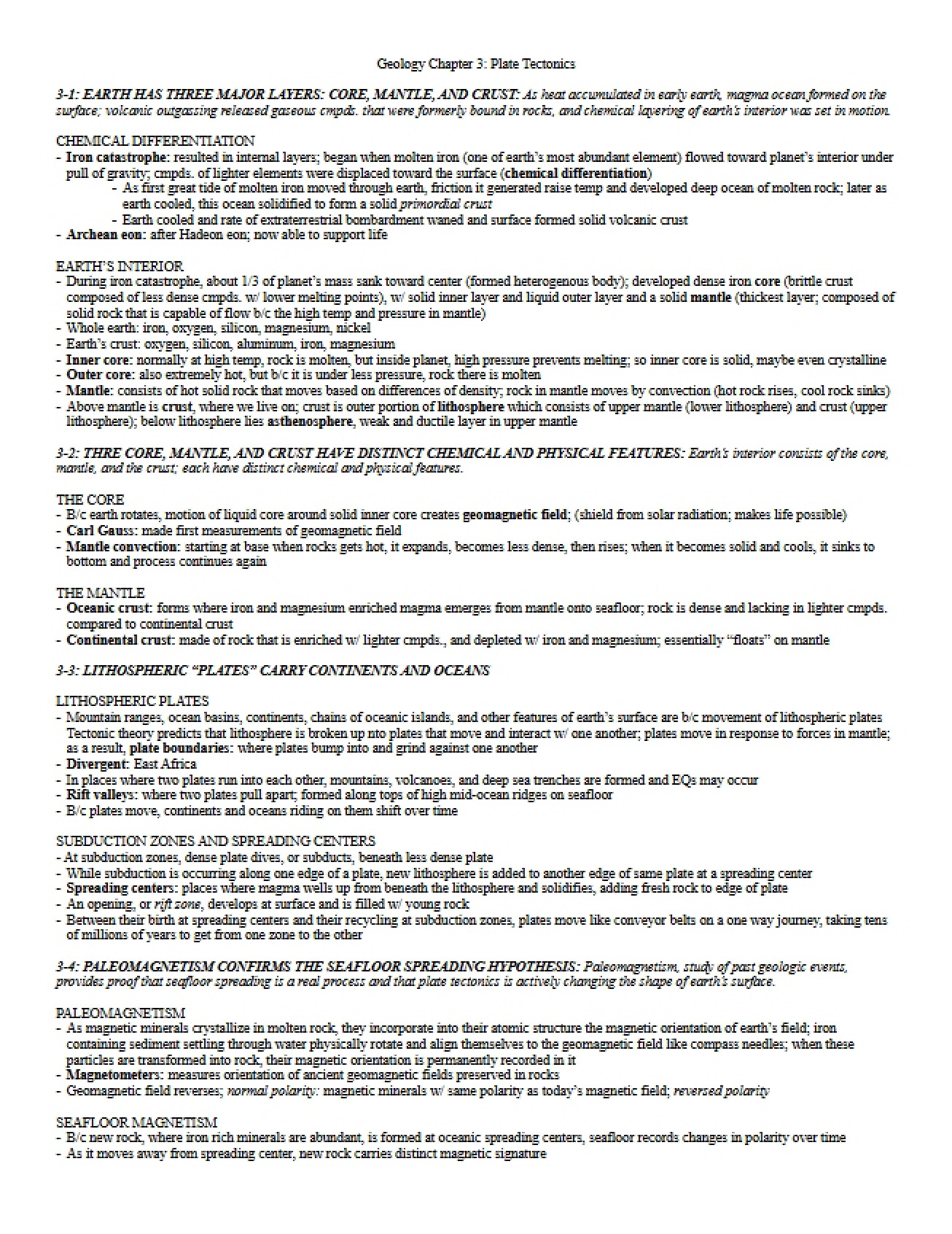 Geology Chapter 3: Plate Tectonics

3-1: EARTH HAS THREE MAJOR LAYERS: CORE, MANTLE, AND CRUST: As heat accumulated in early earth, magma ocean formed on the surface; volcanic outgassing released gaseous cmpds. that were formerly bound in rocks, and chemical layering of earth's interior was set in motion.

CHEMICAL DIFFERENTIATION
- Iron catastrophe: resulted in internal layers; began when molten iron (one of earth's most abundant element) flowed toward planet's interior under pull of gravity; cmpds. of lighter elements were displaced toward the surface (chemical differentiation)
- As first great tide of molten iron moved through earth, friction it generated raise temp and developed deep ocean of molten rock; later as earth cooled, this ocean solidified to form a solid primordial crust
- Earth cooled and rate of extraterrestrial bombardment waned and surface formed solid volcanic crust
- Archean eon: after Hadeon eon; now able to support life

EARTH'S INTERIOR
- During iron catastrophe, about 1/3 of planet's mass sank toward center (formed heterogenous body); developed dense iron core (brittle crust composed of less dense cmpds. w/ lower melting points), w/ solid inner layer and liquid outer layer and a solid mantle (thickest layer; composed of solid rock that is capable of flow b/c the high temp and pressure in mantle)
- Whole earth: iron, oxygen, silicon, magnesium, nickel
- Earth's crust: oxygen, silicon, aluminum, iron, magnesium
- Inner core: normally at high temp, rock is molten, but inside planet, high pressure prevents melting; so inner core is solid, maybe even crystalline
- Outer core: also extremely hot, but b/c it is under less pressure, rock there is molten
- Mantle: consists of hot solid rock that moves based on differences of density; rock in mantle moves by convection (hot rock rises, cool rock sinks)
- Above mantle is crust, where we live on; crust is outer portion of lithosphere which consists of upper mantle (lower lithosphere) and crust (upper lithosphere); below lithosphere lies asthenosphere, weak and ductile layer in upper mantle

3-2: THRE CORE, MANTLE, AND CRUST HAVE DISTINCT CHEMICAL AND PHYSICAL FEATURES: Earth's interior consists of the core, mantle, and the crust; each have distinct chemical and physical features.

THE CORE
- B/c earth rotates, motion of liquid core around solid inner core creates geomagnetic field; (shield from solar radiation; makes life possible)
- Carl Gauss: made first measurements of geomagnetic field
- Mantle convection: starting at base when rocks gets hot, it expands, becomes less dense, then rises; when it becomes solid and cools, it sinks to bottom and process continues again

THE MANTLE
- Oceanic crust: forms where iron and magnesium enriched magma emerges from mantle onto seafloor; rock is dense and lacking in lighter cmpds. compared to continental crust
- Continental crust: made of rock that is enriched w/ lighter cmpds., and depleted w/ iron and magnesium; essentially "floats" on mantle

3-3: LITHOSPHERIC "PLATES" CARRY CONTINENTS AND OCEANS

LITHOSPHERIC PLATES
- Mountain ranges, ocean basins, continents, chains of oceanic islands, and other features of earth's surface are b/c movement of lithospheric plates Tectonic theory predicts that lithosphere is broken up nto plates that move and interact w/ one another; plates move in response to forces in mantle; as a result, plate boundaries: where plates bump into and grind against one another
- Divergent: East Africa
- In places where two plates run into each other, mountains, volcanoes, and deep sea trenches are formed and EQs may occur
- Rift valleys: where two plates pull apart; formed along tops of high mid-ocean ridges on seafloor
- B/c plates move, continents and oceans riding on them shift over time

SUBDUCTION ZONES AND SPREADING CENTERS
- At subduction zones, dense plate dives, or subducts, beneath less dense plate
- While subduction is occurring along one edge of a plate, new lithosphere is added to another edge of same plate at a spreading center
- Spreading centers: places where magma wells up from beneath the lithosphere and solidifies, adding fresh rock to edge of plate
- An opening, or rift zone, develops at surface and is filled w/ young rock
- Between their birth at spreading centers and their recycling at subduction zones, plates move like conveyor belts on a one way journey, taking tens of millions of years to get from one zone to the other

3-4: PALEOMAGNETISM CONFIRMS THE SEAFLOOR SPREADING HYPOTHESIS: Paleomagnetism, study of past geologic events, provides proof that seafloor spreading is a real process and that plate tectonics is actively changing the shape of earth's surface.

PALEOMAGNETISM
- As magnetic minerals crystallize in molten rock, they incorporate into their atomic structure the magnetic orientation of earth's field; iron containing sediment settling through water physically rotate and align themselves to the geomagnetic field like compass needles; when these particles are transformed into rock, their magnetic orientation is permanently recorded in it
- Magnetometers: measures orientation of ancient geomagnetic fields preserved in rocks
- Geomagnetic field reverses; normal polarity: magnetic minerals w/ same polarity as today's magnetic field; reversed polarity

SEAFLOOR MAGNETISM
- B/c new rock, where iron rich minerals are abundant, is formed at oceanic spreading centers, seafloor records changes in polarity over time
- As it moves away from spreading center, new rock carries distinct magnetic signature